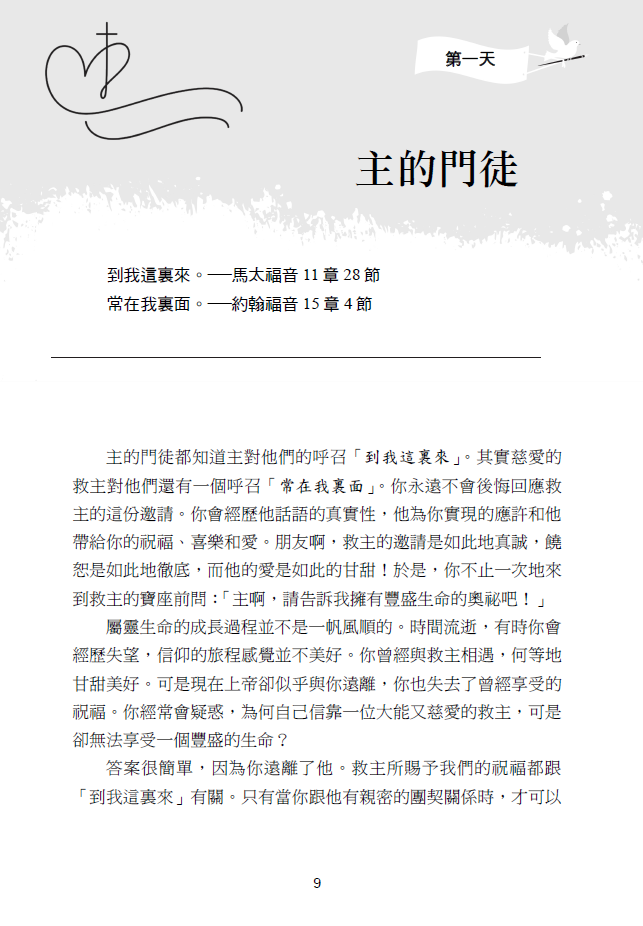 第一天

主的門徒

到我這裏來。──馬太福音 11 章 28 節
常在我裏面。──約翰福音 15 章 4 節

主的門徒都知道主對他們的呼召「到我這裏來」。其實慈愛的救主對他們還有一個呼召「常在我裏面」。你永遠不會後悔回應救主的這份邀請。你會經歷他話語的真實性，他為你實現的應許和他帶給你的祝福、喜樂和愛。朋友啊，救主的邀請是如此地真誠，饒恕是如此地徹底，而他的愛是如此的甘甜！於是，你不止一次地來到救主的寶座前問：「主啊，請告訴我擁有豐盛生命的奧祕吧！」

屬靈生命的成長過程並不是一帆風順的。時間流逝，有時你會經歷失望，信仰的旅程感覺並不美好。你曾經與救主相遇，何等地甘甜美好。可是現在上帝卻似乎與你遠離，你也失去了曾經享受的祝福。你經常會疑惑，為何自己信靠一位大能又慈愛的救主，可是卻無法享受一個豐盛的生命？

答案很簡單，因為你遠離了他。救主所賜予我們的祝福都跟「到我這裏來」有關。只有當你跟他有親密的團契關係時，才可以

9